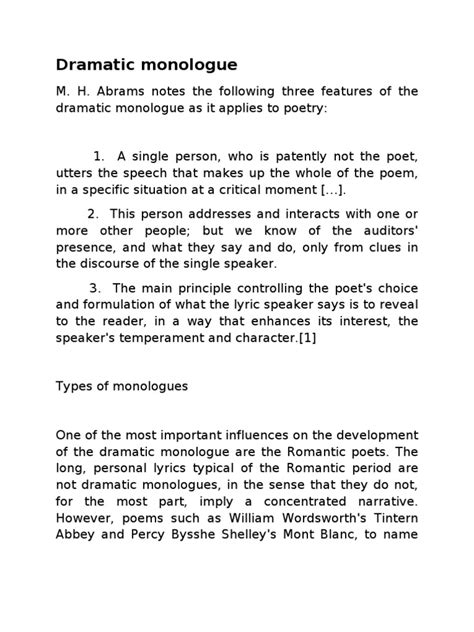 Dramatic monologue

M. H. Abrams notes the following three features of the dramatic monologue as it applies to poetry:

1. A single person, who is patently not the poet, utters the speech that makes up the whole of the poem, in a specific situation at a critical moment [...].

2. This person addresses and interacts with one or more other people; but we know of the auditors' presence, and what they say and do, only from clues in the discourse of the single speaker.

3. The main principle controlling the poet's choice and formulation of what the lyric speaker says is to reveal to the reader, in a way that enhances its interest, the speaker's temperament and character.[1]

Types of monologues

One of the most important influences on the development of the dramatic monologue are the Romantic poets. The long, personal lyrics typical of the Romantic period are not dramatic monologues, in the sense that they do not, for the most part, imply a concentrated narrative. However, poems such as William Wordsworth's Tintern Abbey and Percy Bysshe Shelley's Mont Blanc, to name